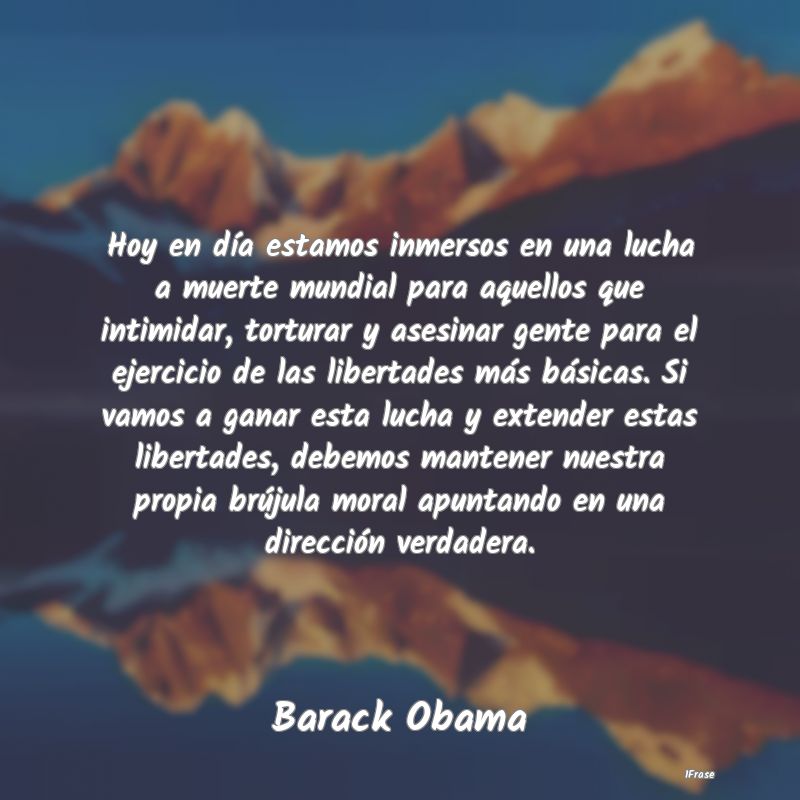 Hoy en día estamos inmersos en una lucha a muerte mundial para aquellos que intimidar, torturar y asesinar gente para el ejercicio de las libertades más básicas. Si vamos a ganar esta lucha y extender estas libertades, debemos mantener nuestra propia brújula moral apuntando en una dirección verdadera.

Barack Obama

IFrase